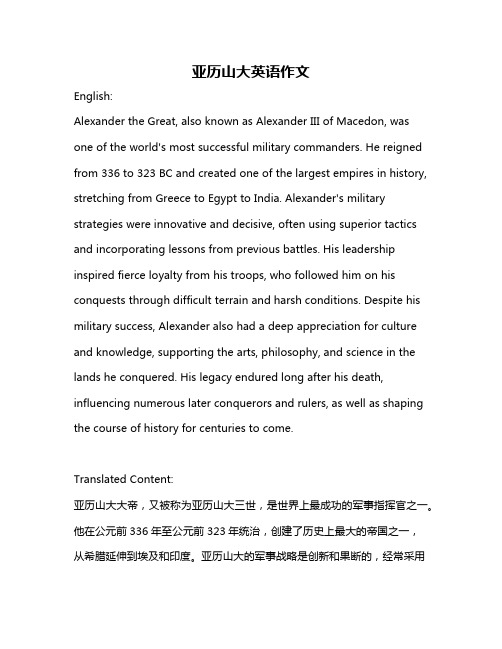 亚历山大英语作文

English:

Alexander the Great, also known as Alexander III of Macedon, was one of the world's most successful military commanders. He reigned from 336 to 323 BC and created one of the largest empires in history, stretching from Greece to Egypt to India. Alexander's military strategies were innovative and decisive, often using superior tactics and incorporating lessons from previous battles. His leadership inspired fierce loyalty from his troops, who followed him on his conquests through difficult terrain and harsh conditions. Despite his military success, Alexander also had a deep appreciation for culture and knowledge, supporting the arts, philosophy, and science in the lands he conquered. His legacy endured long after his death, influencing numerous later conquerors and rulers, as well as shaping the course of history for centuries to come.

Translated Content:

亚历山大大帝，又被称为亚历山大三世，是世界上最成功的军事指挥官之一。他在公元前 336 年至公元前 323 年统治，创建了历史上最大的帝国之一，从希腊延伸到埃及和印度。亚历山大的军事战略是创新和果断的，经常采用